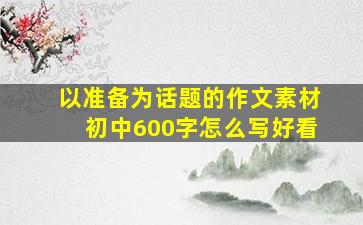 以准备为话题的作文素材
初中600字怎么写好看